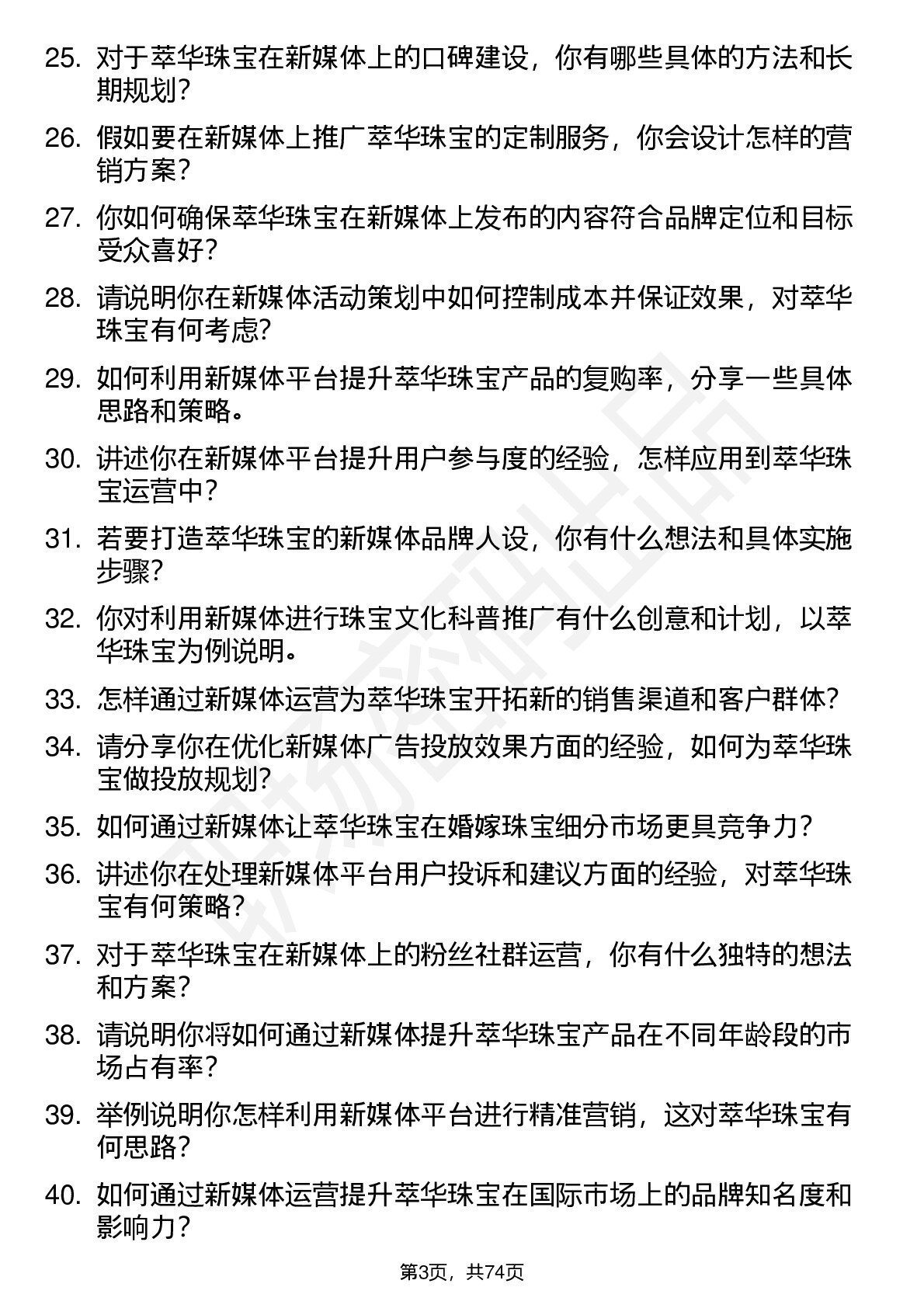 25. 对于萃华珠宝在新媒体上的口碑建设，你有哪些具体的方法和长期规划？

26. 假如要在新媒体上推广萃华珠宝的定制服务，你会设计怎样的营销方案？

27. 你如何确保萃华珠宝在新媒体上发布的内容符合品牌定位和目标受众喜好？

28. 请说明你在新媒体活动策划中如何控制成本并保证效果，对萃华珠宝有何考虑？

29. 如何利用新媒体平台提升萃华珠宝产品的复购率，分享一些具体思路和策略。

30. 讲述你在新媒体平台提升用户参与度的经验，怎样应用到萃华珠宝运营中？

31. 若要打造萃华珠宝的新媒体品牌人设，你有什么想法和具体实施步骤？

32. 你对利用新媒体进行珠宝文化科普推广有什么创意和计划，以萃华珠宝为例说明。

33. 怎样通过新媒体运营为萃华珠宝开拓新的销售渠道和客户群体？

34. 请分享你在优化新媒体广告投放效果方面的经验，如何为萃华珠宝做投放规划？

35. 如何通过新媒体让萃华珠宝在婚嫁珠宝细分市场更具竞争力？

36. 讲述你在处理新媒体平台用户投诉和建议方面的经验，对萃华珠宝有何策略？

37. 对于萃华珠宝在新媒体上的粉丝社群运营，你有什么独特的想法和方案？

38. 请说明你将如何通过新媒体提升萃华珠宝产品在不同年龄段的市场占有率？

39. 举例说明你怎样利用新媒体平台进行精准营销，这对萃华珠宝有何思路？

40. 如何通过新媒体运营提升萃华珠宝在国际市场上的品牌知名度和影响力？

第3页，共74页